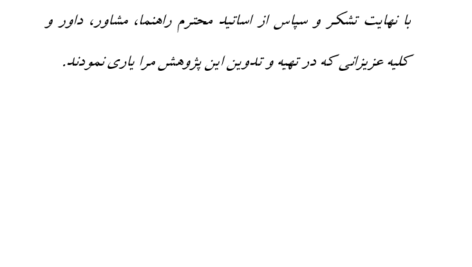 با نهایت تشکر و سپاس از اساتید محترم راهنما، مشاور، داور و کلیه عزیزانی که در تهیه و تدوین این پژوهش مرا یاری نمودند.